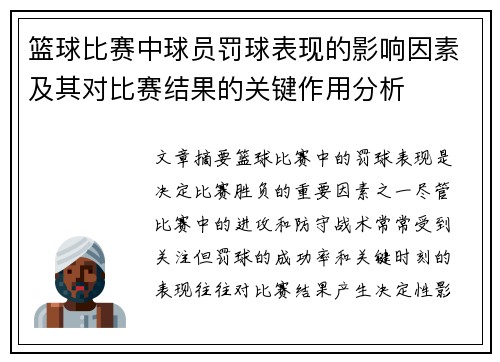 篮球比赛中球员罚球表现的影响因素及其对比赛结果的关键作用分析

文章摘要篮球比赛中的罚球表现是决定比赛胜负的重要因素之一尽管比赛中的进攻和防守战术常常受到关注但罚球的成功率和关键时刻的表现往往对比赛结果产生决定性影